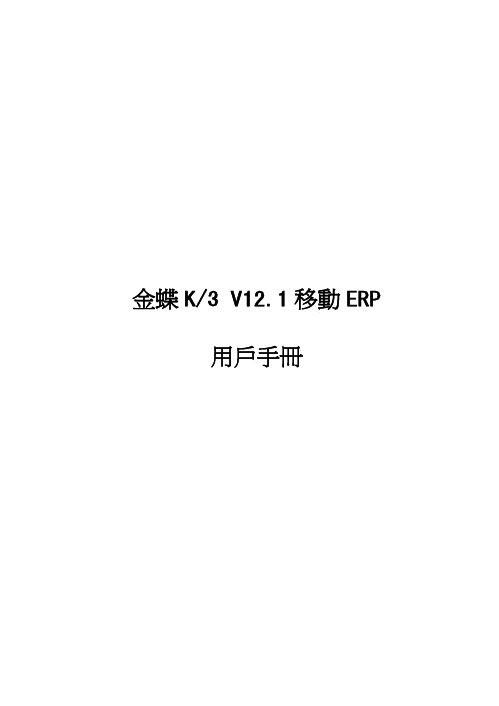 金蝶 K/3 V12.1 移動 ERP

用戶手冊